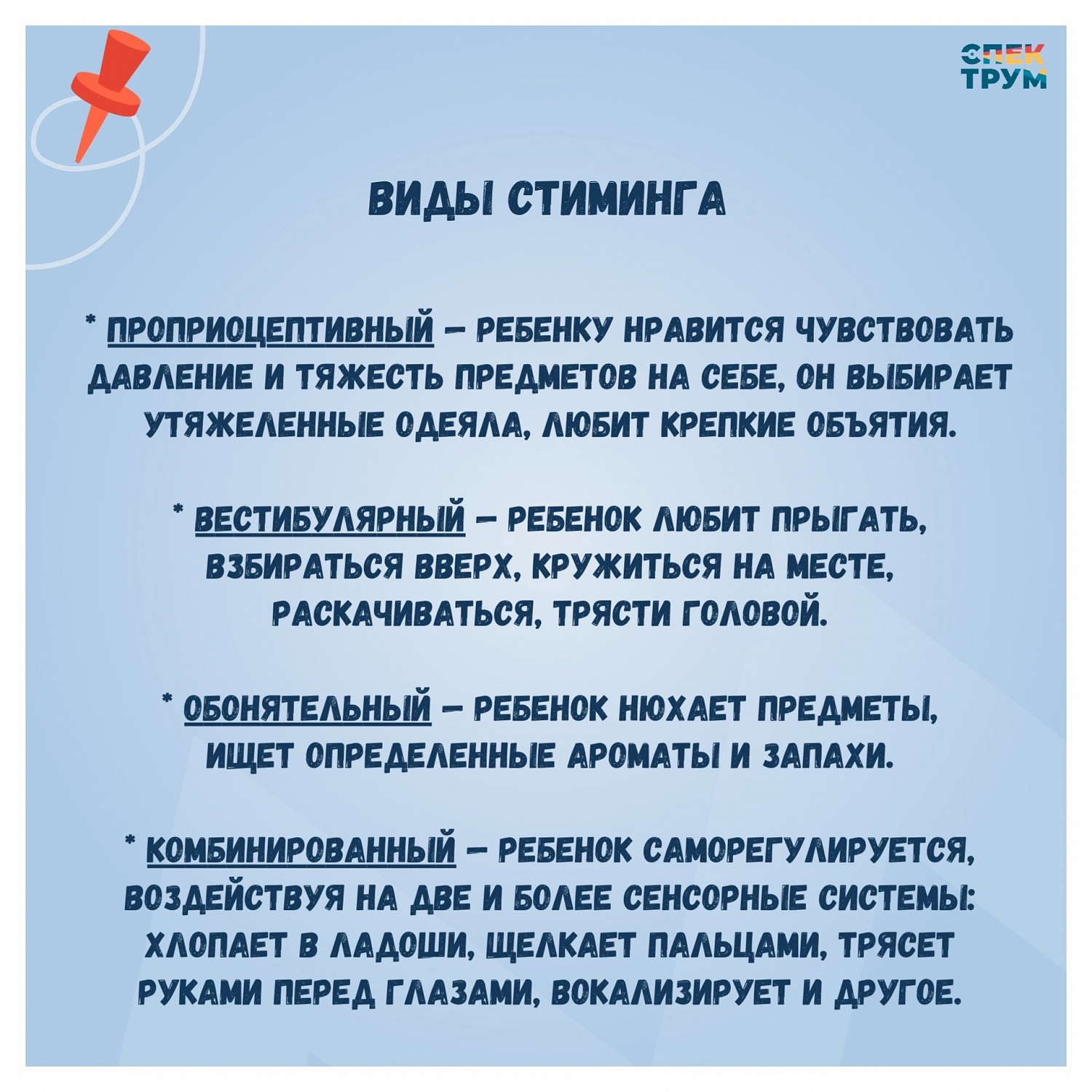 СПЕК
ТРУМ

ВИДЫ СТИМИНГА

* ПРОПРИОЦЕПТИВНЫЙ – РЕБЕНКУ НРАВИТСЯ ЧУВСТВОВАТЬ ДАВЛЕНИЕ И ТЯЖЕСТЬ ПРЕДМЕТОВ НА СЕБЕ, ОН ВЫБИРАЕТ УТЯЖЕЛЕННЫЕ ОДЕЯЛА, ЛЮБИТ КРЕПКИЕ ОБЪЯТИЯ.

* ВЕСТИБУЛЯРНЫЙ – РЕБЕНОК ЛЮБИТ ПРЫГАТЬ, ВЗБИРАТЬСЯ ВВЕРХ, КРУЖИТЬСЯ НА МЕСТЕ, РАСКАЧИВАТЬСЯ, ТРЯСТИ ГОЛОВОЙ.

* ОБОНЯТЕЛЬНЫЙ – РЕБЕНОК НЮХАЕТ ПРЕДМЕТЫ, ИЩЕТ ОПРЕДЕЛЕННЫЕ АРОМАТЫ И ЗАПАХИ.

* КОМБИНИРОВАННЫЙ – РЕБЕНОК САМОРЕГУЛИРУЕТСЯ, ВОЗДЕЙСТВУЯ НА ДВЕ И БОЛЕЕ СЕНСОРНЫЕ СИСТЕМЫ: ХЛОПАЕТ В ЛАДОШИ, ЩЕЛКАЕТ ПАЛЬЦАМИ, ТРЯСЕТ РУКАМИ ПЕРЕД ГЛАЗАМИ, ВОКАЛИЗИРУЕТ И ДРУГОЕ.